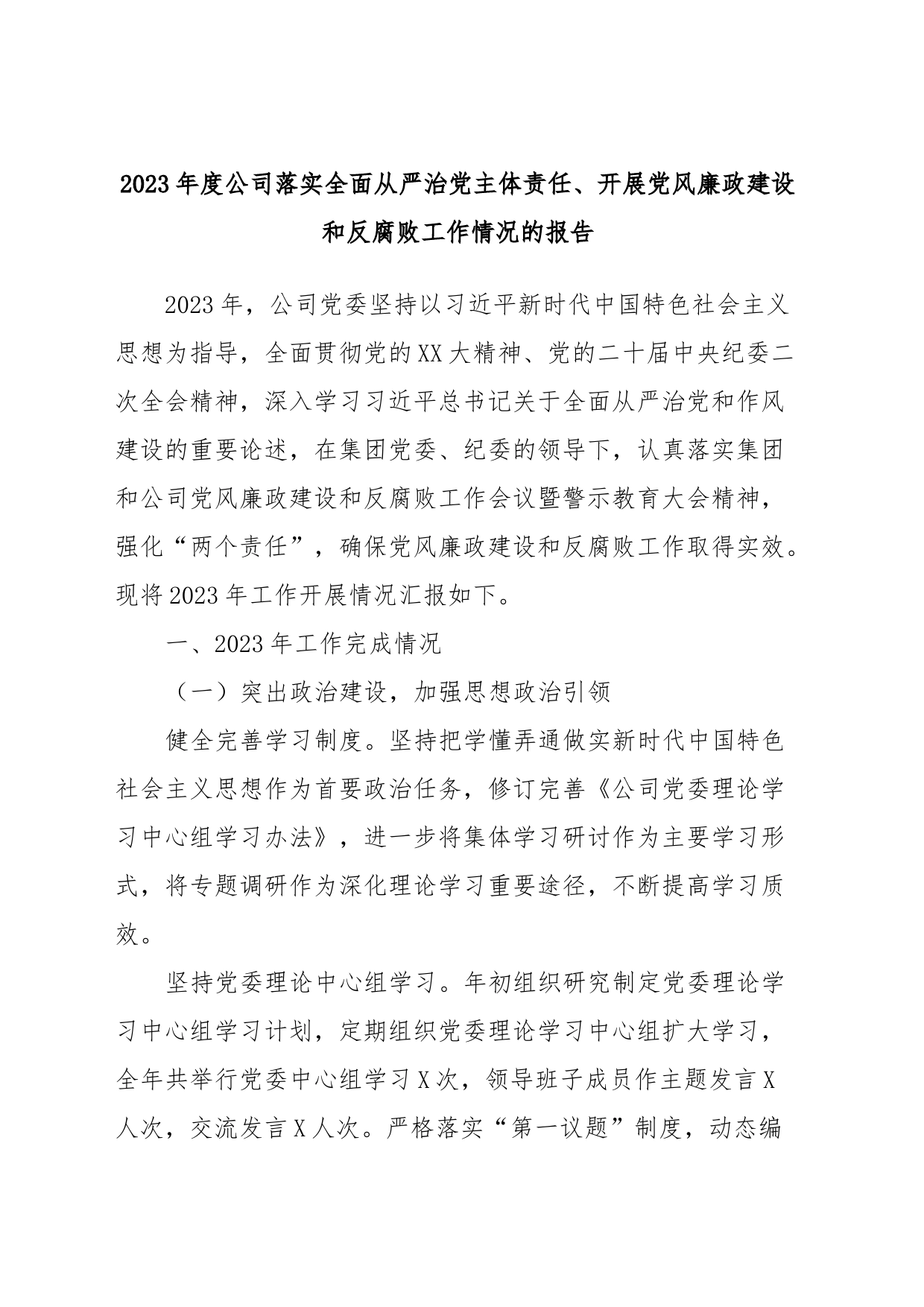 2023年度公司落实全面从严治党主体责任、开展党风廉政建设和反腐败工作情况的报告

2023年，公司党委坚持以习近平新时代中国特色社会主义思想为指导，全面贯彻党的XX大精神、党的二十届中央纪委二次全会精神，深入学习习近平总书记关于全面从严治党和作风建设的重要论述，在集团党委、纪委的领导下，认真落实集团和公司党风廉政建设和反腐败工作会议暨警示教育大会精神，强化“两个责任”，确保党风廉政建设和反腐败工作取得实效。现将2023年工作开展情况汇报如下。

一、2023年工作完成情况

（一）突出政治建设，加强思想政治引领

健全完善学习制度。坚持把学懂弄通做实新时代中国特色社会主义思想作为首要政治任务，修订完善《公司党委理论学习中心组学习办法》，进一步将集体学习研讨作为主要学习形式，将专题调研作为深化理论学习重要途径，不断提高学习质效。

坚持党委理论中心组学习。年初组织研究制定党委理论学习中心组学习计划，定期组织党委理论学习中心组扩大学习，全年共举行党委中心组学习X次，领导班子成员作主题发言X人次，交流发言X人次。严格落实“第一议题”制度，动态编